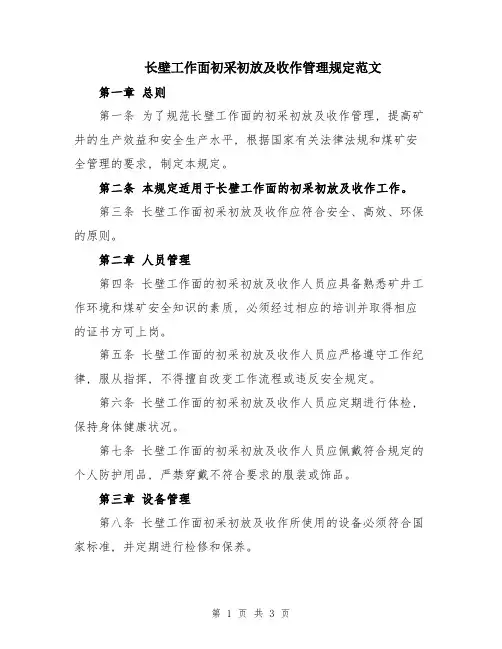 长壁工作面初采初放及收作管理规定范文

第一章 总则

第一条 为了规范长壁工作面的初采初放及收作管理，提高矿井的生产效益和安全生产水平，根据国家有关法律法规和煤矿安全管理的要求，制定本规定。

第二条 本规定适用于长壁工作面的初采初放及收作工作。

第三条 长壁工作面初采初放及收作应符合安全、高效、环保的原则。

第二章 人员管理

第四条 长壁工作面的初采初放及收作人员应具备熟悉矿井工作环境和煤矿安全知识的素质，必须经过相应的培训并取得相应的证书方可上岗。

第五条 长壁工作面的初采初放及收作人员应严格遵守工作纪律，服从指挥，不得擅自改变工作流程或违反安全规定。

第六条 长壁工作面的初采初放及收作人员应定期进行体检，保持身体健康状况。

第七条 长壁工作面的初采初放及收作人员应佩戴符合规定的个人防护用品，严禁穿戴不符合要求的服装或饰品。

第三章 设备管理

第八条 长壁工作面初采初放及收作所使用的设备必须符合国家标准，并定期进行检修和保养。

第 1 页 共 3 页